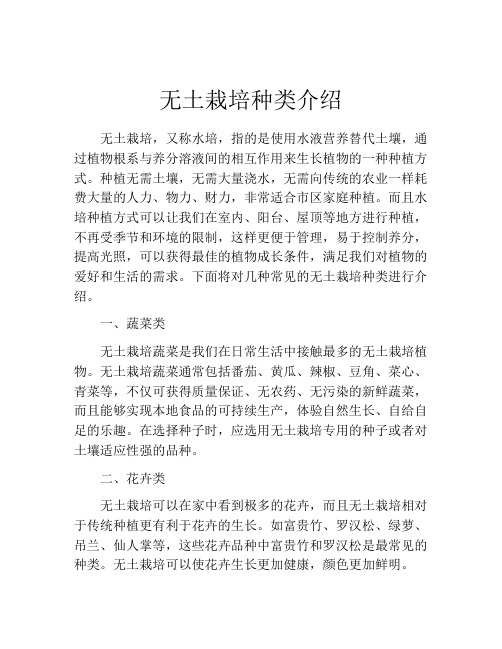 无土栽培种类介绍

无土栽培，又称水培，指的是使用水液营养替代土壤，通过植物根系与养分溶液间的相互作用来生长植物的一种种植方式。种植无需土壤，无需大量浇水，无需向传统的农业一样耗费大量的人力、物力、财力，非常适合市区家庭种植。而且水培种植方式可以让我们在室内、阳台、屋顶等地方进行种植，不再受季节和环境的限制，这样更便于管理，易于控制养分，提高光照，可以获得最佳的植物成长条件，满足我们对植物的爱好和生活的需求。下面将对几种常见的无土栽培种类进行介绍。

一、蔬菜类

无土栽培蔬菜是我们在日常生活中接触最多的无土栽培植物。无土栽培蔬菜通常包括番茄、黄瓜、辣椒、豆角、菜心、青菜等，不仅可获得质量保证、无农药、无污染的新鲜蔬菜，而且能够实现本地食品的可持续生产，体验自然生长、自给自足的乐趣。在选择种子时，应选用无土栽培专用的种子或者对土壤适应性强的品种。

二、花卉类

无土栽培可以在家中看到极多的花卉，而且无土栽培相对于传统种植更有利于花卉的生长。如富贵竹、罗汉松、绿萝、吊兰、仙人掌等，这些花卉品种中富贵竹和罗汉松是最常见的种类。无土栽培可以使花卉生长更加健康，颜色更加鲜明。